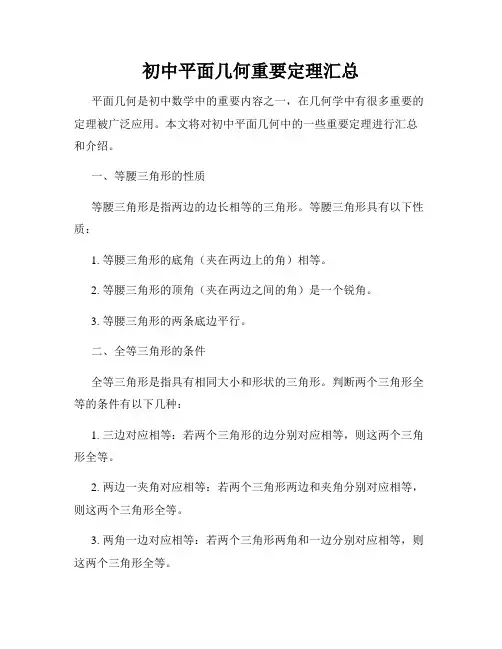 初中平面几何重要定理汇总

平面几何是初中数学中的重要内容之一，在几何学中有很多重要的定理被广泛应用。本文将对初中平面几何中的一些重要定理进行汇总和介绍。

一、等腰三角形的性质

等腰三角形是指两边的边长相等的三角形。等腰三角形具有以下性质：

1. 等腰三角形的底角（夹在两边上的角）相等。

2. 等腰三角形的顶角（夹在两边之间的角）是一个锐角。

3. 等腰三角形的两条底边平行。

二、全等三角形的条件

全等三角形是指具有相同大小和形状的三角形。判断两个三角形全等的条件有以下几种：

1. 三边对应相等：若两个三角形的边分别对应相等，则这两个三角形全等。

2. 两边一夹角对应相等：若两个三角形两边和夹角分别对应相等，则这两个三角形全等。

3. 两角一边对应相等：若两个三角形两角和一边分别对应相等，则这两个三角形全等。